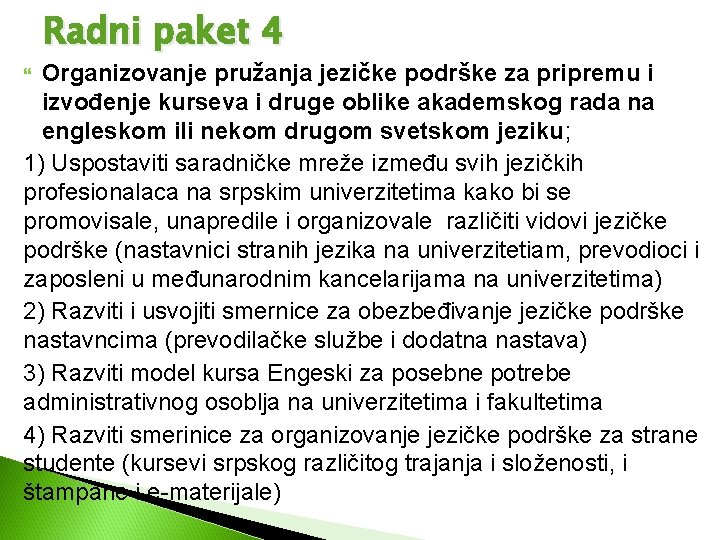 Radni paket 4

Organizovanje pružanja jezičke podrške za pripremu i izvođenje kurseva i druge oblike akademskog rada na engleskom ili nekom drugom svetskom jeziku;

1) Uspostaviti saradničke mreže između svih jezičkih profesionalaca na srpskim univerzitetima kako bi se promovisale, unapredile i organizovale različiti vidovi jezičke podrške (nastavnici stranih jezika na univerzitetiam, prevodioci i zaposleni u međunarodnim kancelarijama na univerzitetima)

2) Razviti i usvojiti smernice za obezbeđivanje jezičke podrške nastavncima (prevodilačke službe i dodatna nastava)

3) Razviti model kursa Engeski za posebne potrebe administrativnog osoblja na univerzitetima i fakultetima

4) Razviti smerinice za organizovanje jezičke podrške za strane studente (kursevi srpskog različitog trajanja i složenosti, i štampane i e-materijale)